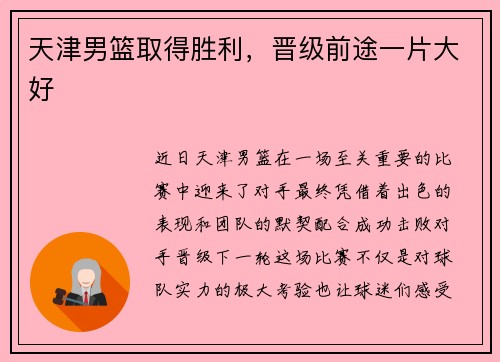 天津男篮取得胜利，晋级前途一片大好

近日天津男篮在一场至关重要的比赛中迎来了对手最终凭借着出色的表现和团队的默契配合成功击败对手晋级下一轮这场比赛不仅是对球队实力的极大考验也让球迷们感受